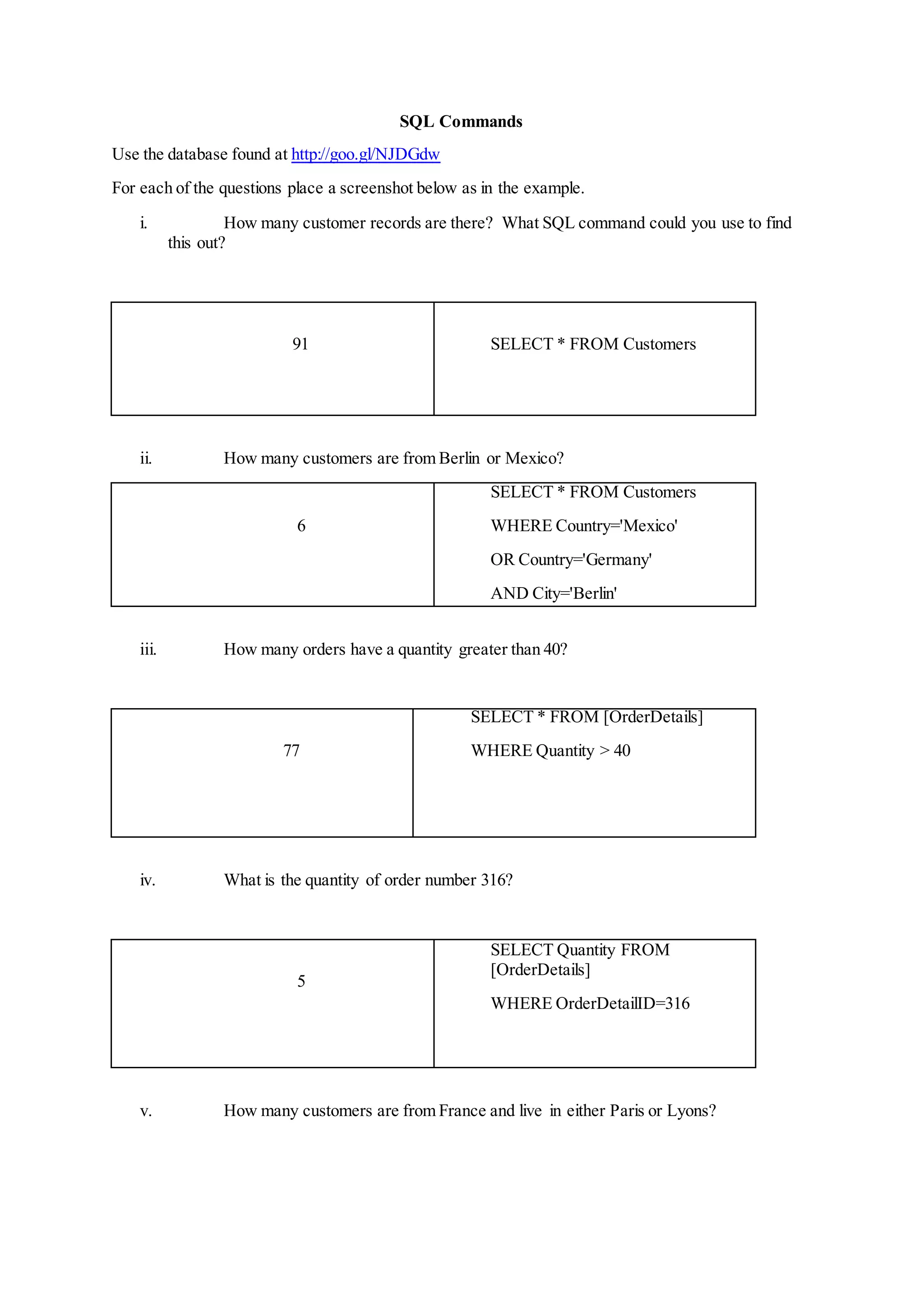 SQL Commands

Use the database found at http://goo.gl/NJDGdw

For each of the questions place a screenshot below as in the example.

i. How many customer records are there? What SQL command could you use to find this out?

| 91 | SELECT * FROM Customers |
|---|---|

ii. How many customers are from Berlin or Mexico?

| 6 | SELECT * FROM Customers WHERE Country='Mexico' OR Country='Germany' AND City='Berlin' |
|---|---|

iii. How many orders have a quantity greater than 40?

| 77 | SELECT * FROM [OrderDetails] WHERE Quantity > 40 |
|---|---|

iv. What is the quantity of order number 316?

| 5 | SELECT Quantity FROM [OrderDetails] WHERE OrderDetailID=316 |
|---|---|

v. How many customers are from France and live in either Paris or Lyons?